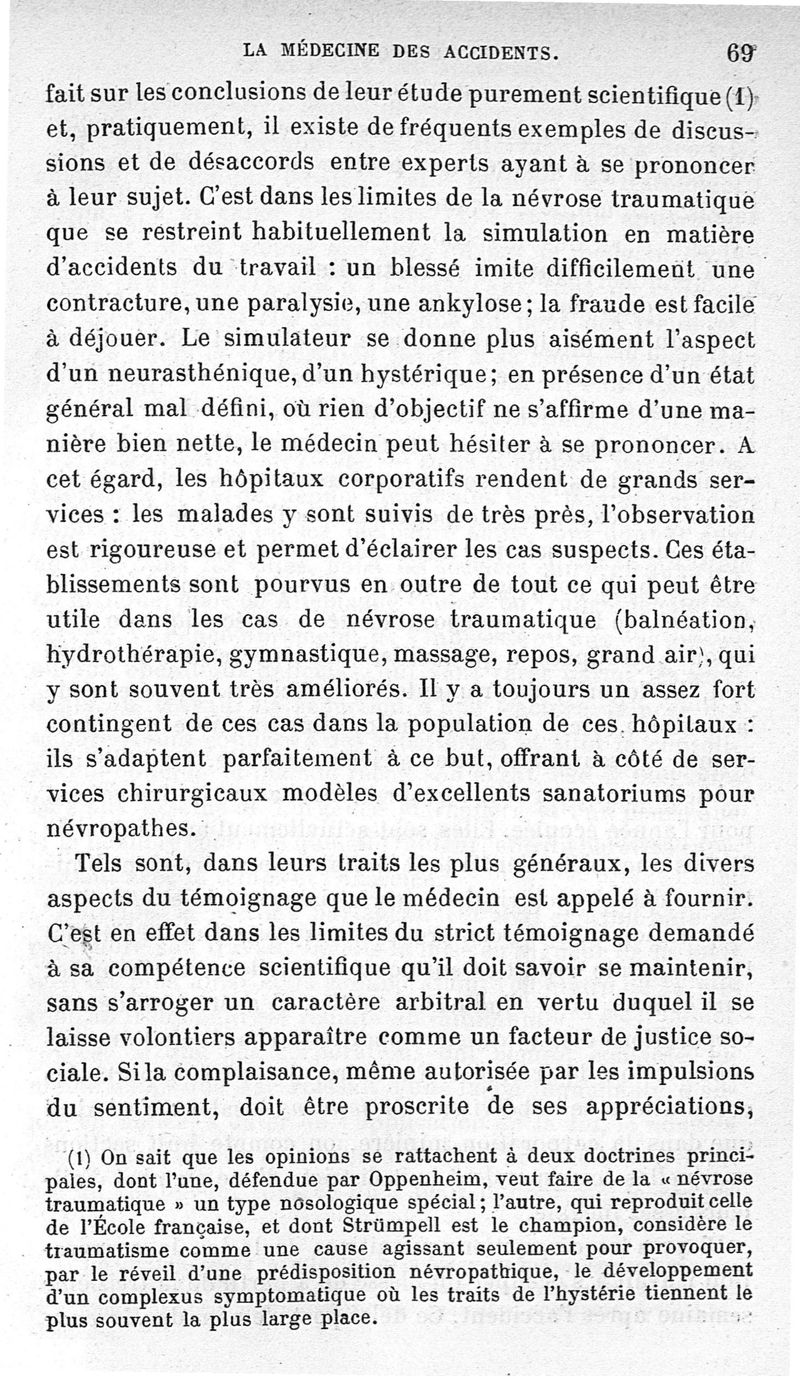 LA MÉDECINE DES ACCIDENTS. 69

fait sur les conclusions de leur étude purement scientifique (1) et, pratiquement, il existe de fréquents exemples de discussions et de désaccords entre experts ayant à se prononcer à leur sujet. C'est dans les limites de la névrose traumatique que se restreint habituellement la simulation en matière d'accidents du travail : un blessé imite difficilement une contracture, une paralysie, une ankylose; la fraude est facile à déjouer. Le simulateur se donne plus aisément l'aspect d'un neurasthénique, d'un hystérique; en présence d'un état général mal défini, où rien d'objectif ne s'affirme d'une manière bien nette, le médecin peut hésiter à se prononcer. A cet égard, les hôpitaux corporatifs rendent de grands services : les malades y sont suivis de très près, l'observation est rigoureuse et permet d'éclairer les cas suspects. Ces établissements sont pourvus en outre de tout ce qui peut être utile dans les cas de névrose traumatique (balnéation, hydrothérapie, gymnastique, massage, repos, grand air), qui y sont souvent très améliorés. Il y a toujours un assez fort contingent de ces cas dans la population de ces hôpitaux : ils s'adaptent parfaitement à ce but, offrant à côté de services chirurgicaux modèles d'excellents sanatoriums pour névropathes.

Tels sont, dans leurs traits les plus généraux, les divers aspects du témoignage que le médecin est appelé à fournir. C'est en effet dans les limites du strict témoignage demandé à sa compétence scientifique qu'il doit savoir se maintenir, sans s'arroger un caractère arbitral en vertu duquel il se laisse volontiers apparaître comme un facteur de justice sociale. Si la complaisance, même autorisée par les impulsions du sentiment, doit être proscrite de ses appréciations,

(1) On sait que les opinions se rattachent à deux doctrines principales, dont l'une, défendue par Oppenheim, veut faire de la « névrose traumatique » un type nosologique spécial; l'autre, qui reproduit celle de l'École française, et dont Strümpell est le champion, considère le traumatisme comme une cause agissant seulement pour provoquer, par le réveil d'une prédisposition névropathique, le développement d'un complexus symptomatique où les traits de l'hystérie tiennent le plus souvent la plus large place.